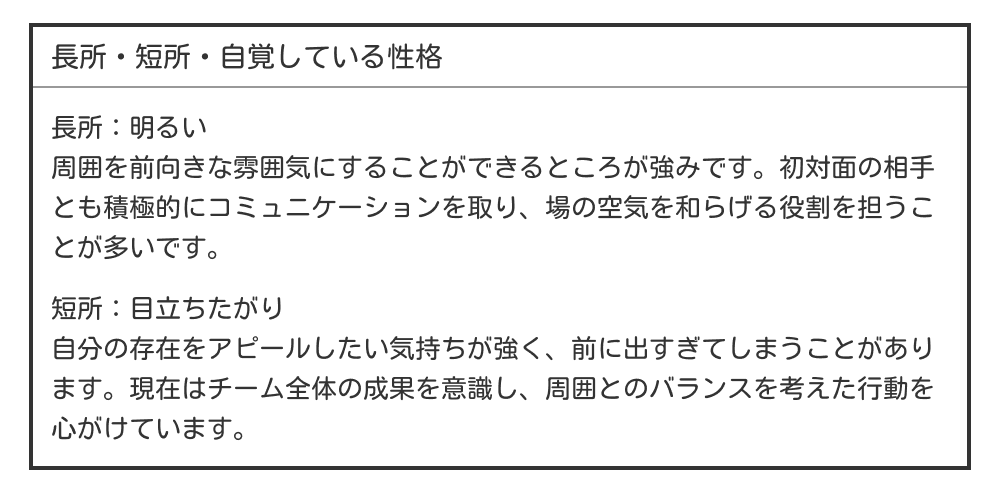 長所・短所・自覚している性格

長所：明るい
周囲を前向きな雰囲気にすることができるところが強みです。初対面の相手とも積極的にコミュニケーションを取り、場の空気を和らげる役割を担うことが多いです。

短所：目立ちたがり
自分の存在をアピールしたい気持ちが強く、前に出すぎてしまうことがあります。現在はチーム全体の成果を意識し、周囲とのバランスを考えた行動を心がけています。